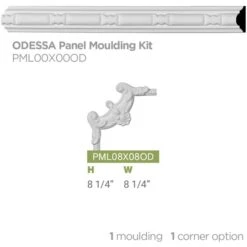 ODESSA Panel Moulding Kit
PML00X00OD

PML08X08OD

| H | W |
|---|---|
| 8 1/4" | 8 1/4" |

1 moulding 1 corner option